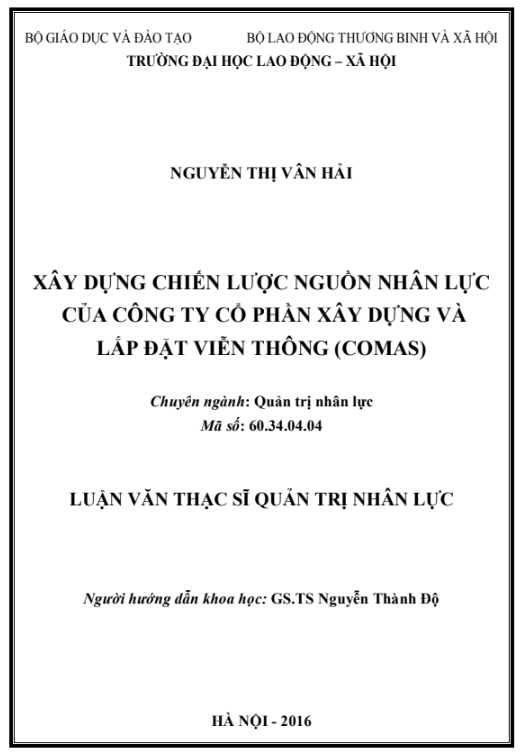 BỘ GIÁO DỤC VÀ ĐÀO TẠO BỘ LAO ĐỘNG THƯƠNG BINH VÀ XÃ HỘI
TRƯỜNG ĐẠI HỌC LAO ĐỘNG – XÃ HỘI

NGUYỄN THỊ VÂN HẢI

XÂY DỰNG CHIẾN LƯỢC NGUỒN NHÂN LỰC CỦA CÔNG TY CỔ PHẦN XÂY DỰNG VÀ LẮP ĐẶT VIỄN THÔNG (COMAS)

Chuyên ngành: Quản trị nhân lực
Mã số: 60.34.04.04

LUẬN VĂN THẠC SĨ QUẢN TRỊ NHÂN LỰC

Người hướng dẫn khoa học: GS.TS Nguyễn Thành Độ

HÀ NỘI - 2016